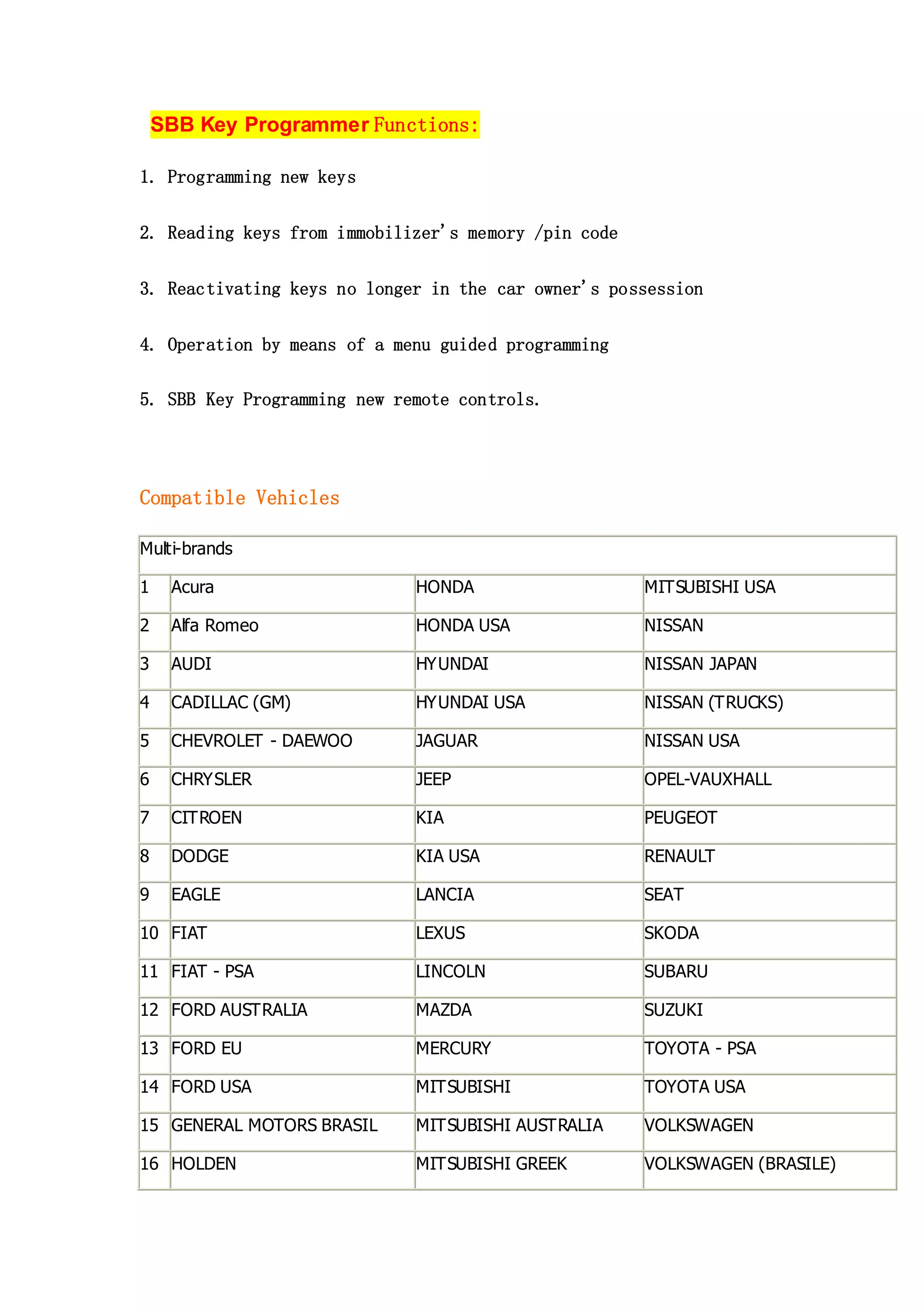 SBB Key Programmer Functions:

1. Programming new keys

2. Reading keys from immobilizer's memory /pin code

3. Reactivating keys no longer in the car owner's possession

4. Operation by means of a menu guided programming

5. SBB Key Programming new remote controls.

Compatible Vehicles

| Multi-brands | | | |
|---|---|---|---|
| 1 | Acura | HONDA | MITSUBISHI USA |
| 2 | Alfa Romeo | HONDA USA | NISSAN |
| 3 | AUDI | HYUNDAI | NISSAN JAPAN |
| 4 | CADILLAC (GM) | HYUNDAI USA | NISSAN (TRUCKS) |
| 5 | CHEVROLET - DAEWOO | JAGUAR | NISSAN USA |
| 6 | CHRYSLER | JEEP | OPEL-VAUXHALL |
| 7 | CITROEN | KIA | PEUGEOT |
| 8 | DODGE | KIA USA | RENAULT |
| 9 | EAGLE | LANCIA | SEAT |
| 10 | FIAT | LEXUS | SKODA |
| 11 | FIAT - PSA | LINCOLN | SUBARU |
| 12 | FORD AUSTRALIA | MAZDA | SUZUKI |
| 13 | FORD EU | MERCURY | TOYOTA - PSA |
| 14 | FORD USA | MITSUBISHI | TOYOTA USA |
| 15 | GENERAL MOTORS BRASIL | MITSUBISHI AUSTRALIA | VOLKSWAGEN |
| 16 | HOLDEN | MITSUBISHI GREEK | VOLKSWAGEN (BRASILE) |